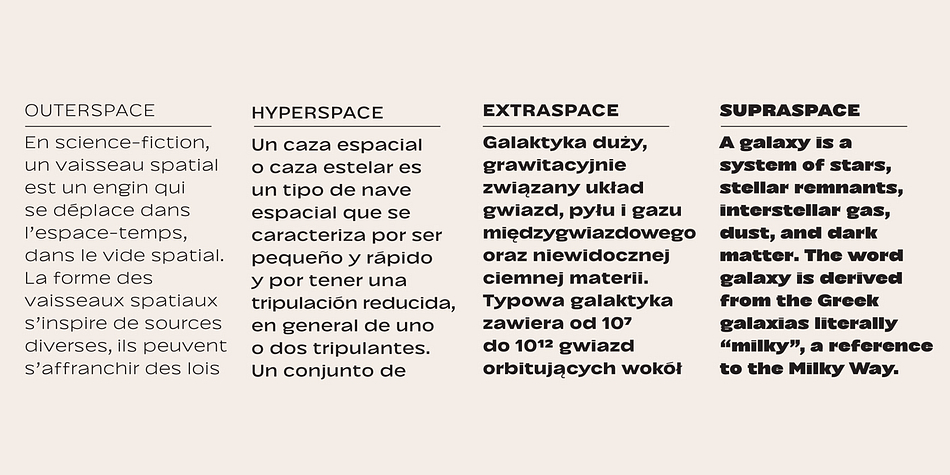 OUTERSPACE

En science-fiction, un vaisseau spatial est un engin qui se déplace dans l'espace-temps, dans le vide spatial. La forme des vaisseaux spatiaux s'inspire de sources diverses, ils peuvent s'affranchir des lois

HYPERSPACE

Un caza espacial o caza estelar es un tipo de nave espacial que se caracteriza por ser pequeño y rápido y por tener una tripulación reducida, en general de uno o dos tripulantes. Un conjunto de

EXTRASPACE

Galaktyka duży, grawitacyjnie związany układ gwiazd, pyłu i gazu międzygwiazdowego oraz niewidocznej ciemnej materii. Typowa galaktyka zawiera od $10^7$ do $10^{12}$ gwiazd orbitujących wokół

SUPRASPACE

A galaxy is a system of stars, stellar remnants, interstellar gas, dust, and dark matter. The word galaxy is derived from the Greek galaxias literally "milky", a reference to the Milky Way.